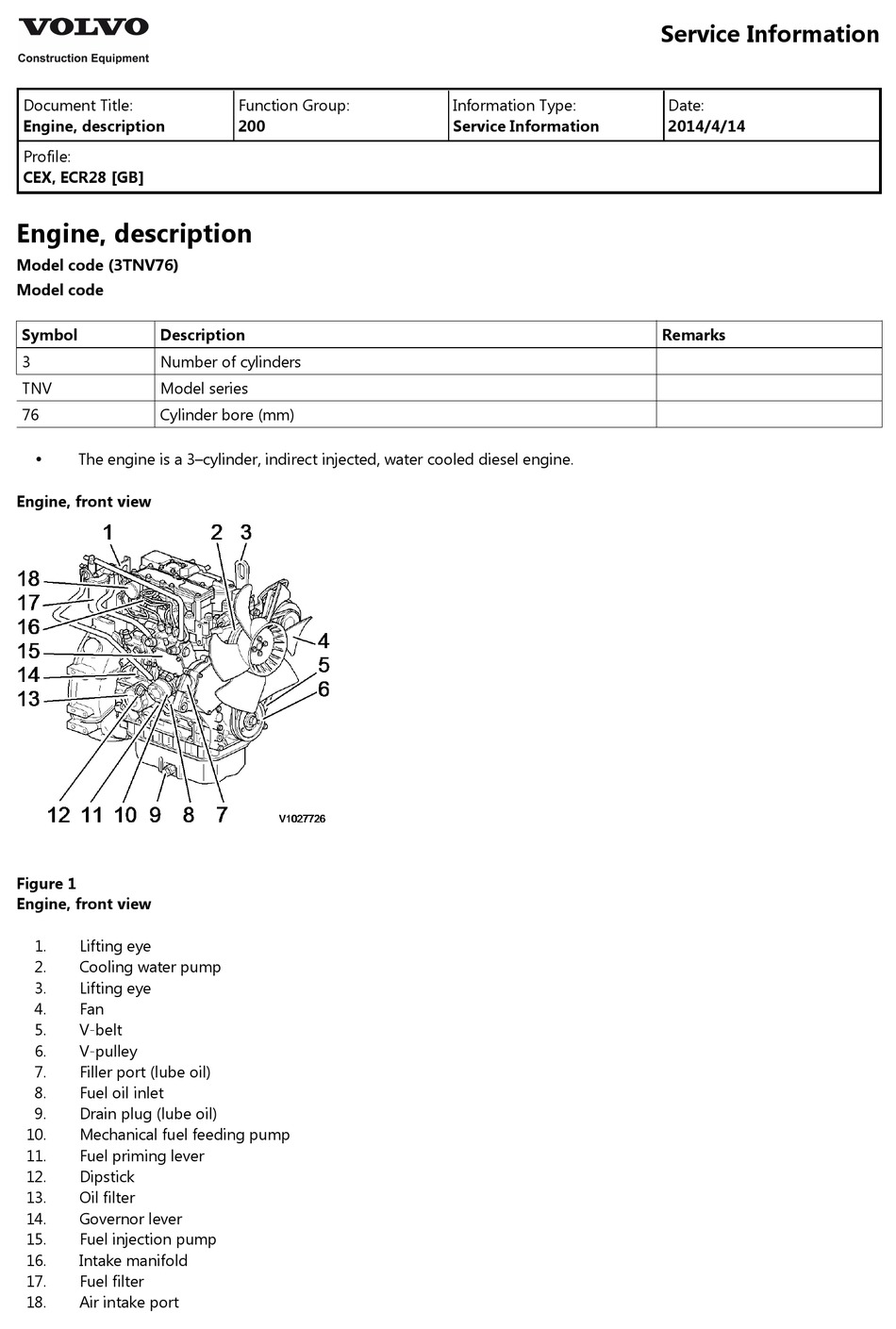 VOLVO
Construction Equipment

Service Information

| Document Title: Engine, description | Function Group: 200 | Information Type: Service Information | Date: 2014/4/14 |
|---|---|---|---|
| Profile: CEX, ECR28 [GB] | | | |

Engine, description

Model code (3TNV76)

Model code

| Symbol | Description | Remarks |
|---|---|---|
| 3 | Number of cylinders | |
| TNV | Model series | |
| 76 | Cylinder bore (mm) | |

• The engine is a 3–cylinder, indirect injected, water cooled diesel engine.

Engine, front view

1 2 3 18 17 16 15 14 13 4 5 6 12 11 10 9 8 7 V1027726

Figure 1
Engine, front view

1. Lifting eye
2. Cooling water pump
3. Lifting eye
4. Fan
5. V-belt
6. V-pulley
7. Filler port (lube oil)
8. Fuel oil inlet
9. Drain plug (lube oil)
10. Mechanical fuel feeding pump
11. Fuel priming lever
12. Dipstick
13. Oil filter
14. Governor lever
15. Fuel injection pump
16. Intake manifold
17. Fuel filter
18. Air intake port